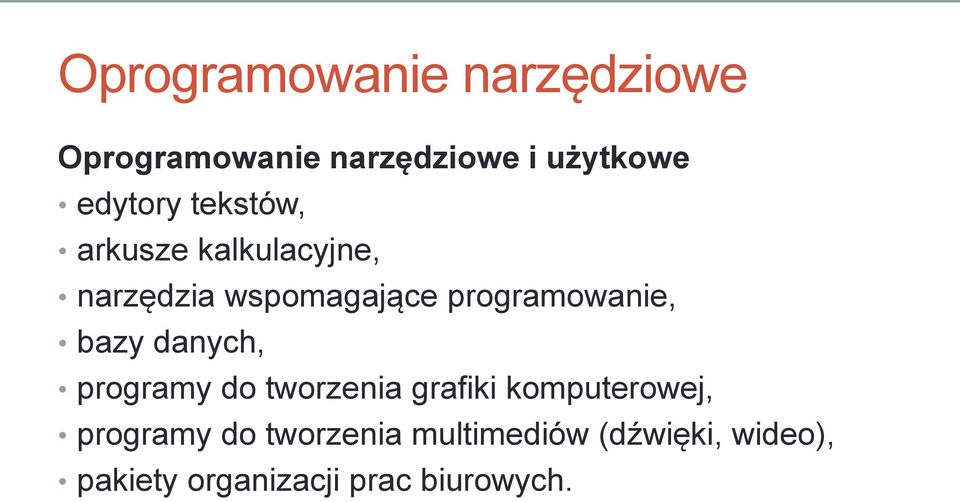 Oprogramowanie narzędziowe

Oprogramowanie narzędziowe i użytkowe
• edytory tekstów,
• arkusze kalkulacyjne,
• narzędzia wspomagające programowanie,
• bazy danych,
• programy do tworzenia grafiki komputerowej,
• programy do tworzenia multimediów (dźwięki, wideo),
• pakiety organizacji prac biurowych.